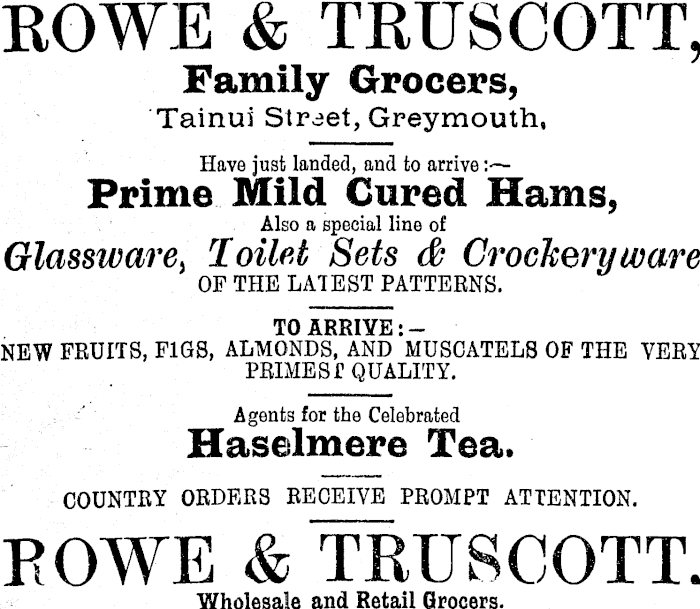 ROWE & TRUSCOTT,
Family Grocers,
Tainui Street, Greymouth,

Have just landed, and to arrive:—
Prime Mild Cured Hams,
Also a special line of
Glassware, Toilet Sets & Crockeryware
OF THE LATEST PATTERNS.

TO ARRIVE:—
NEW FRUITS, FIGS, ALMONDS, AND MUSCATELS OF THE VERY PRIMEST QUALITY.

Agents for the Celebrated
Haselmere Tea.

COUNTRY ORDERS RECEIVE PROMPT ATTENTION.

ROWE & TRUSCOTT.
Wholesale and Retail Grocers.